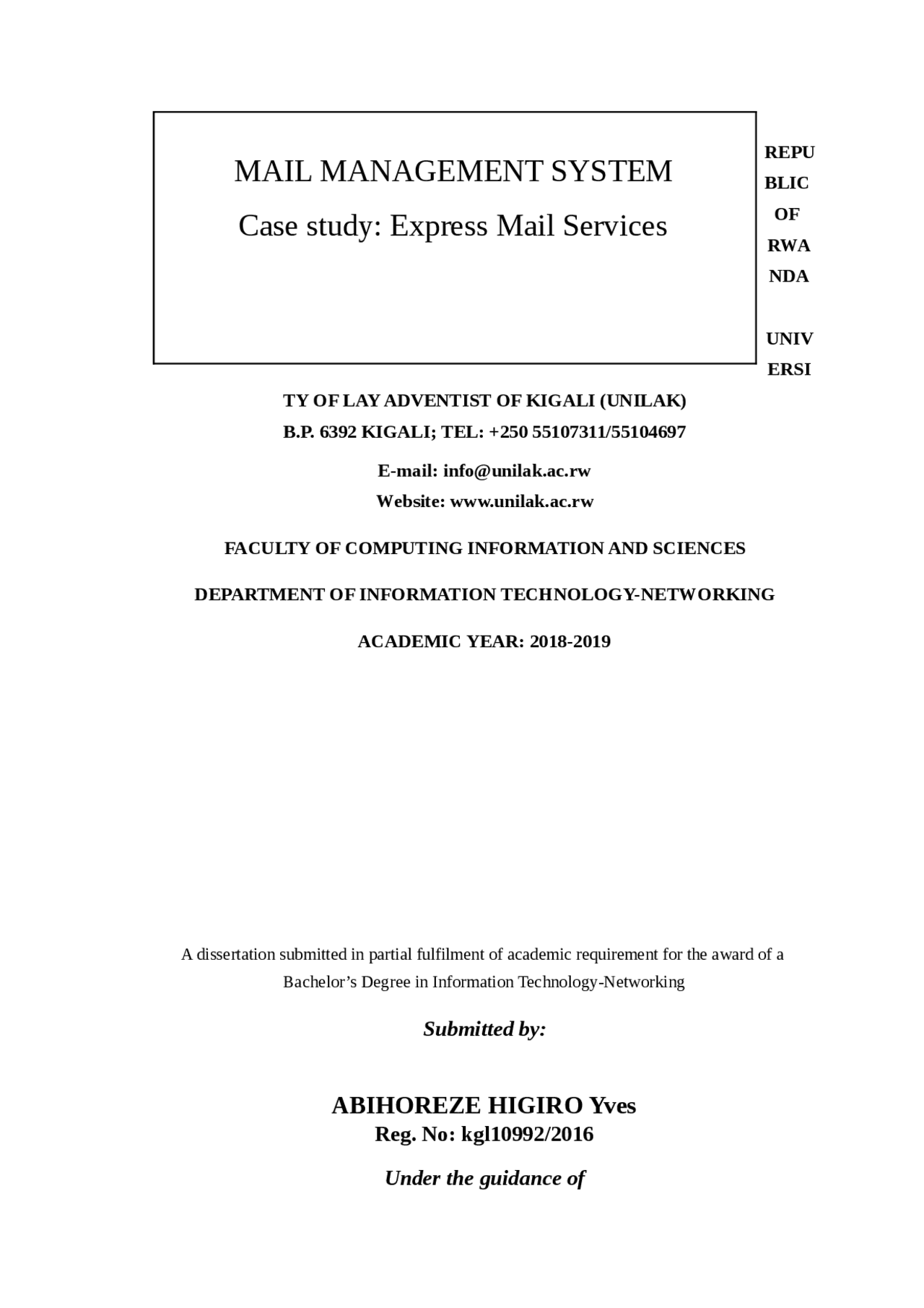 MAIL MANAGEMENT SYSTEM

Case study: Express Mail Services

REPU
BLIC
OF
RWA
NDA

UNIV
ERSI

TY OF LAY ADVENTIST OF KIGALI (UNILAK)

B.P. 6392 KIGALI; TEL: +250 55107311/55104697

E-mail: info@unilak.ac.rw

Website: www.unilak.ac.rw

FACULTY OF COMPUTING INFORMATION AND SCIENCES

DEPARTMENT OF INFORMATION TECHNOLOGY-NETWORKING

ACADEMIC YEAR: 2018-2019

A dissertation submitted in partial fulfilment of academic requirement for the award of a Bachelor’s Degree in Information Technology-Networking

Submitted by:

ABIHOREZE HIGIRO Yves
Reg. No: kgl10992/2016

Under the guidance of